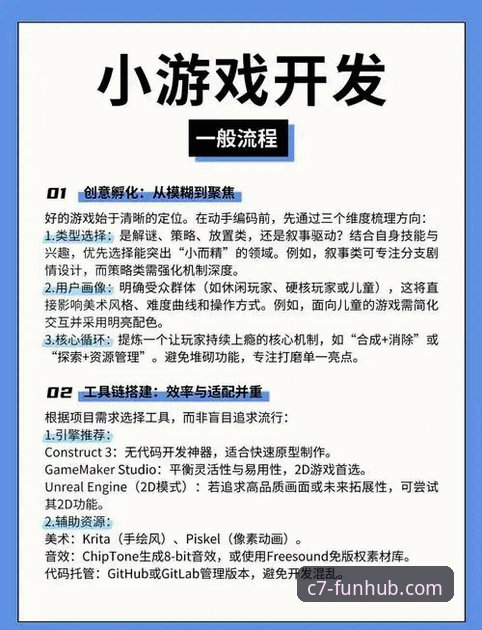 小游戏开发

一般流程

01 创意孵化：从模糊到聚焦

好的游戏始于清晰的定位。在动手编码前，先通过三个维度梳理方向：
1.类型选择：是解谜、策略、放置类，还是叙事驱动？结合自身技能与兴趣，优先选择能突出“小而精”的领域。例如，叙事类可专注分支剧情设计，而策略类需强化机制深度。
2.用户画像：明确受众群体（如休闲玩家、硬核玩家或儿童），这将直接影响美术风格、难度曲线和操作方式。例如，面向儿童的游戏需简化交互并采用明亮配色。
3.核心循环：提炼一个让玩家持续上瘾的核心机制，如“合成+消除”或“探索+资源管理”。避免堆砌功能，专注打磨单一亮点。

02 工具链搭建：效率与适配并重

根据项目需求选择工具，而非盲目追求流行：
1.引擎推荐：
Construct 3：无代码开发神器，适合快速原型制作。
GameMaker Studio：平衡灵活性与易用性，2D游戏首选。
Unreal Engine（2D模式）：若追求高品质画面或未来拓展性，可尝试其2D功能。
2.辅助资源：
美术：Krita（手绘风）、Piskel（像素动画）。
音效：ChipTone生成8-bit音效，或使用Freesound免版权素材库。
代码托管：GitHub或GitLab管理版本，避免开发混乱。

c7-funhub.com